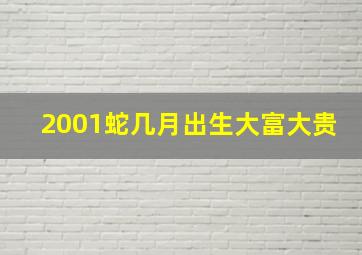 2001蛇几月出生大富大贵